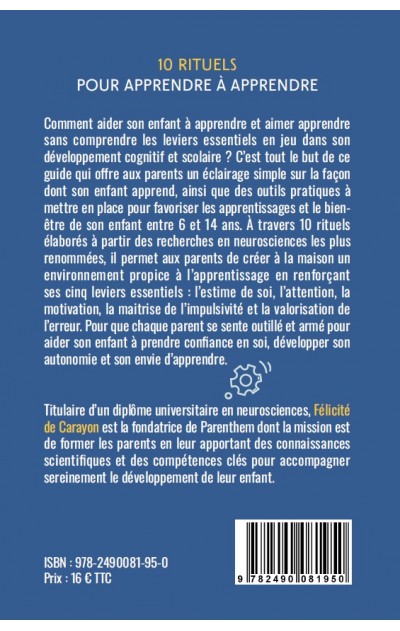 10 RITUELS
POUR APPRENDRE À APPRENDRE

Comment aider son enfant à apprendre et aimer apprendre sans comprendre les leviers essentiels en jeu dans son développement cognitif et scolaire ? C'est tout le but de ce guide qui offre aux parents un éclairage simple sur la façon dont son enfant apprend, ainsi que des outils pratiques à mettre en place pour favoriser les apprentissages et le bien-être de son enfant entre 6 et 14 ans. À travers 10 rituels élaborés à partir des recherches en neurosciences les plus renommées, il permet aux parents de créer à la maison un environnement propice à l'apprentissage en renforçant ses cinq leviers essentiels : l'estime de soi, l'attention, la motivation, la maitrise de l'impulsivité et la valorisation de l'erreur. Pour que chaque parent se sente outillé et armé pour aider son enfant à prendre confiance en soi, développer son autonomie et son envie d'apprendre.

Titulaire d'un diplôme universitaire en neurosciences, Félicité de Carayon est la fondatrice de Parenthem dont la mission est de former les parents en leur apportant des connaissances scientifiques et des compétences clés pour accompagner sereinement le développement de leur enfant.

ISBN : 978-2490081-95-0
Prix : 16 € TTC

9 782490 081950